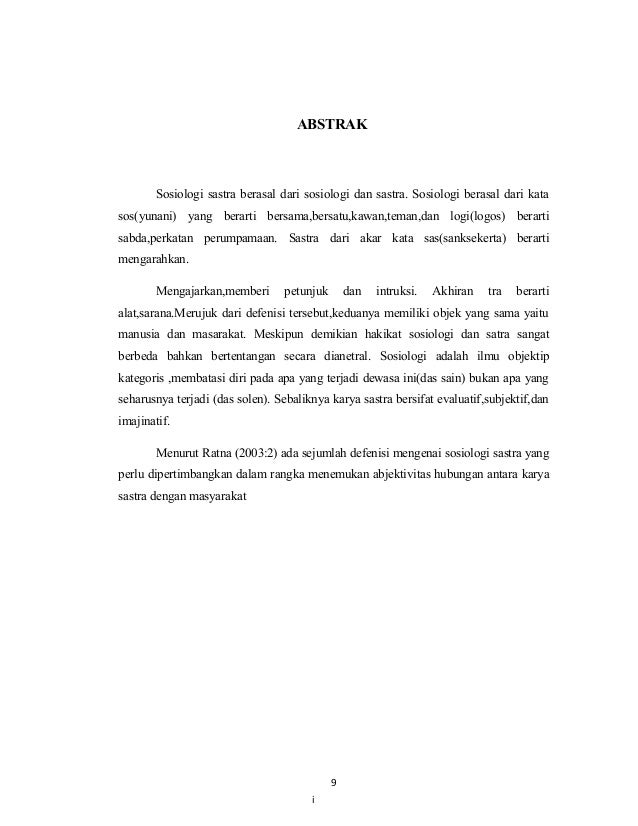 ABSTRAK

Sosiologi sastra berasal dari sosiologi dan sastra. Sosiologi berasal dari kata sos(yunani) yang berarti bersama,bersatu,kawan,teman,dan logi(logos) berarti sabda,perkatan perumpamaan. Sastra dari akar kata sas(sanksekerta) berarti mengarahkan.

Mengajarkan,memberi petunjuk dan intruksi. Akhiran tra berarti alat,sarana.Merujuk dari defenisi tersebut,keduanya memiliki objek yang sama yaitu manusia dan masarakat. Meskipun demikian hakikat sosiologi dan satra sangat berbeda bahkan bertentangan secara dianetral. Sosiologi adalah ilmu objektip kategoris ,membatasi diri pada apa yang terjadi dewasa ini(das sain) bukan apa yang seharusnya terjadi (das solen). Sebaliknya karya sastra bersifat evaluatif,subjektif,dan imajinatif.

Menurut Ratna (2003:2) ada sejumlah defenisi mengenai sosiologi sastra yang perlu dipertimbangkan dalam rangka menemukan abjektivitas hubungan antara karya sastra dengan masyarakat

9

i